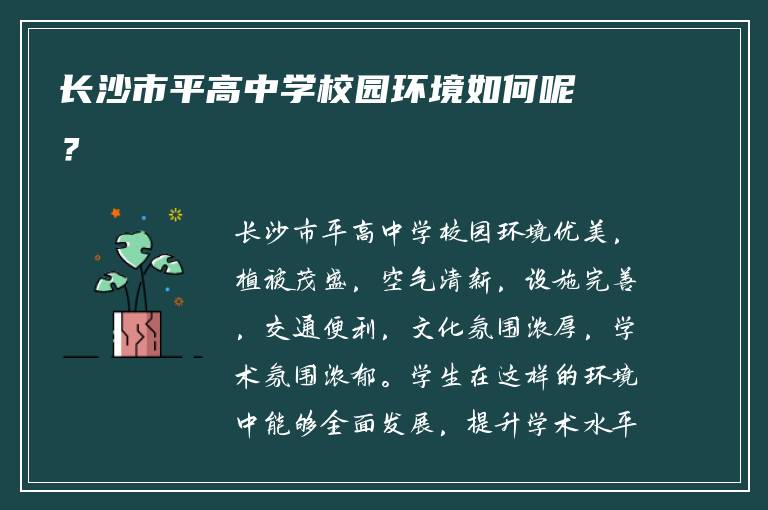 长沙市平高中学校园环境如何呢？

长沙市平高中学校园环境优美，植被茂盛，空气清新，设施完善，交通便利，文化氛围浓厚，学术氛围浓郁。学生在这样的环境中能够全面发展，提升学术水平